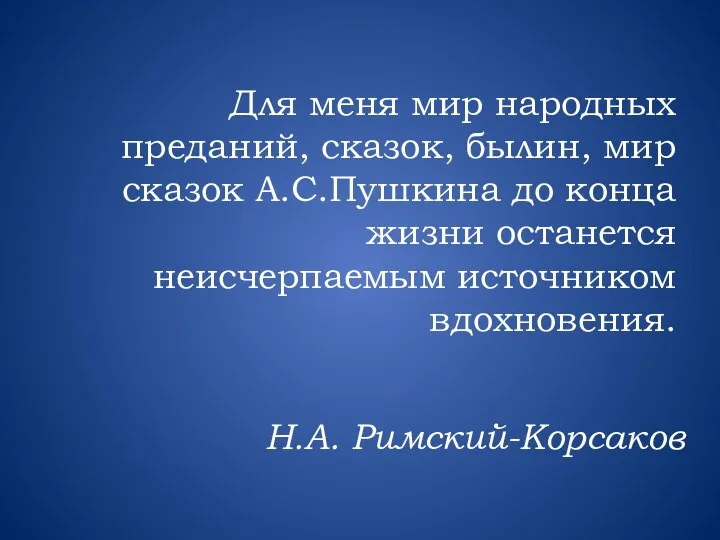 Для меня мир народных преданий, сказок, былин, мир сказок А.С.Пушкина до конца жизни останется неисчерпаемым источником вдохновения.

Н.А. Римский-Корсаков